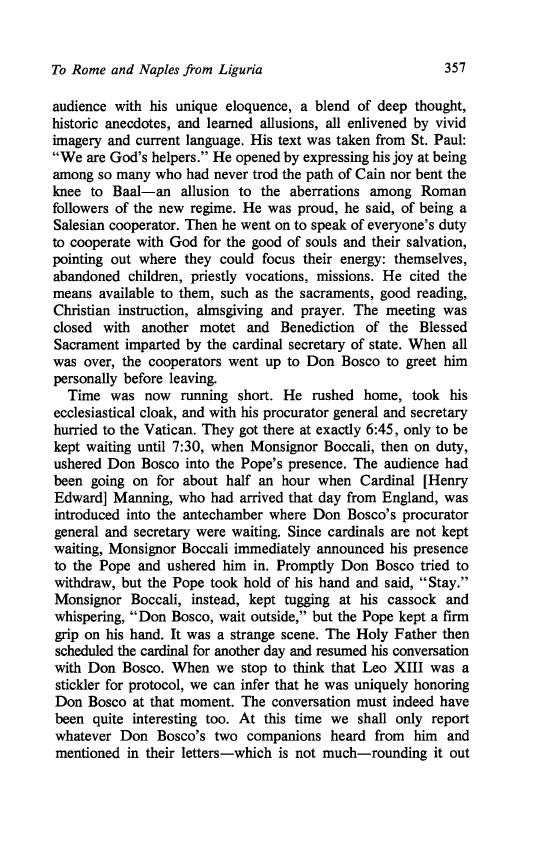 To Rome and Naples from Liguria 357

audience with his unique eloquence, a blend of deep thought, historic anecdotes, and learned allusions, all enlivened by vivid imagery and current language. His text was taken from St. Paul: "We are God's helpers." He opened by expressing his joy at being among so many who had never trod the path of Cain nor bent the knee to Baal—an allusion to the aberrations among Roman followers of the new regime. He was proud, he said, of being a Salesian cooperator. Then he went on to speak of everyone's duty to cooperate with God for the good of souls and their salvation, pointing out where they could focus their energy: themselves, abandoned children, priestly vocations, missions. He cited the means available to them, such as the sacraments, good reading, Christian instruction, almsgiving and prayer. The meeting was closed with another motet and Benediction of the Blessed Sacrament imparted by the cardinal secretary of state. When all was over, the cooperators went up to Don Bosco to greet him personally before leaving.

Time was now running short. He rushed home, took his ecclesiastical cloak, and with his procurator general and secretary hurried to the Vatican. They got there at exactly 6:45, only to be kept waiting until 7:30, when Monsignor Boccali, then on duty, ushered Don Bosco into the Pope's presence. The audience had been going on for about half an hour when Cardinal [Henry Edward] Manning, who had arrived that day from England, was introduced into the antechamber where Don Bosco's procurator general and secretary were waiting. Since cardinals are not kept waiting, Monsignor Boccali immediately announced his presence to the Pope and ushered him in. Promptly Don Bosco tried to withdraw, but the Pope took hold of his hand and said, "Stay." Monsignor Boccali, instead, kept tugging at his cassock and whispering, "Don Bosco, wait outside," but the Pope kept a firm grip on his hand. It was a strange scene. The Holy Father then scheduled the cardinal for another day and resumed his conversation with Don Bosco. When we stop to think that Leo XIII was a stickler for protocol, we can infer that he was uniquely honoring Don Bosco at that moment. The conversation must indeed have been quite interesting too. At this time we shall only report whatever Don Bosco's two companions heard from him and mentioned in their letters—which is not much—rounding it out